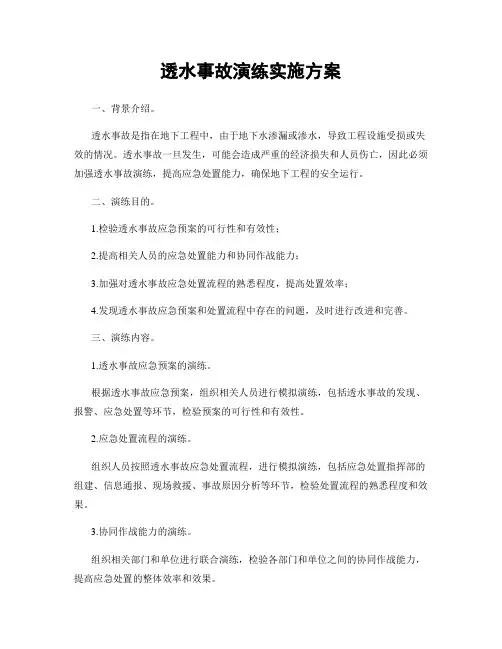 透水事故演练实施方案

一、背景介绍。

透水事故是指在地下工程中，由于地下水渗漏或渗水，导致工程设施受损或失效的情况。透水事故一旦发生，可能会造成严重的经济损失和人员伤亡，因此必须加强透水事故演练，提高应急处置能力，确保地下工程的安全运行。

二、演练目的。

1.检验透水事故应急预案的可行性和有效性；

2.提高相关人员的应急处置能力和协同作战能力；

3.加强对透水事故应急处置流程的熟悉程度，提高处置效率；

4.发现透水事故应急预案和处置流程中存在的问题，及时进行改进和完善。

三、演练内容。

1.透水事故应急预案的演练。

根据透水事故应急预案，组织相关人员进行模拟演练，包括透水事故的发现、报警、应急处置等环节，检验预案的可行性和有效性。

2.应急处置流程的演练。

组织人员按照透水事故应急处置流程，进行模拟演练，包括应急处置指挥部的组建、信息通报、现场救援、事故原因分析等环节，检验处置流程的熟悉程度和效果。

3.协同作战能力的演练。

组织相关部门和单位进行联合演练，检验各部门和单位之间的协同作战能力，提高应急处置的整体效率和效果。